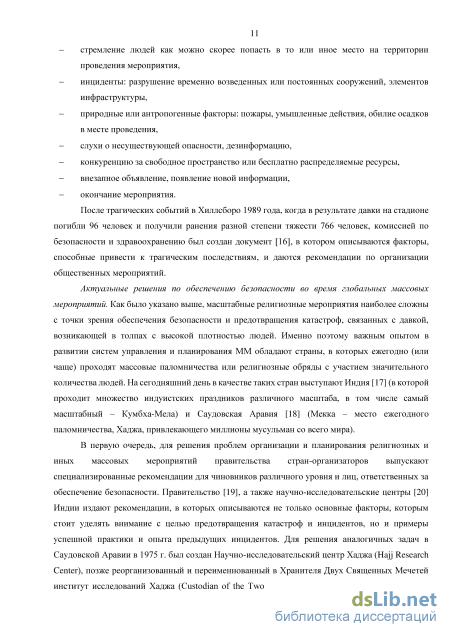 11

– стремление людей как можно скорее попасть в то или иное место на территории проведения мероприятия,

– инциденты: разрушение временно возведенных или постоянных сооружений, элементов инфраструктуры,

– природные или антропогенные факторы: пожары, умышленные действия, обилие осадков в месте проведения,

– слухи о несуществующей опасности, дезинформацию,

– конкуренцию за свободное пространство или бесплатно распределяемые ресурсы,

– внезапное объявление, появление новой информации,

– окончание мероприятия.

После трагических событий в Хиллсборо 1989 года, когда в результате давки на стадионе погибли 96 человек и получили ранения разной степени тяжести 766 человек, комиссией по безопасности и здравоохранению был создан документ [16], в котором описываются факторы, способные привести к трагическим последствиям, и даются рекомендации по организации общественных мероприятий.

Актуальные решения по обеспечению безопасности во время глобальных массовых мероприятий. Как было указано выше, масштабные религиозные мероприятия наиболее сложны с точки зрения обеспечения безопасности и предотвращения катастроф, связанных с давкой, возникающей в толпах с высокой плотностью людей. Именно поэтому важным опытом в развитии систем управления и планирования ММ обладают страны, в которых ежегодно (или чаще) проходят массовые паломничества или религиозные обряды с участием значительного количества людей. На сегодняшний день в качестве таких стран выступают Индия [17] (в которой проходит множество индуистских праздников различного масштаба, в том числе самый масштабный – Кумбха-Мела) и Саудовская Аравия [18] (Мекка – место ежегодного паломничества, Хаджа, привлекающего миллионы мусульман со всего мира).

В первую очередь, для решения проблем организации и планирования религиозных и иных массовых мероприятий правительства стран-организаторов выпускают специализированные рекомендации для чиновников различного уровня и лиц, ответственных за обеспечение безопасности. Правительство [19], а также научно-исследовательские центры [20] Индии издают рекомендации, в которых описываются не только основные факторы, которым стоит уделять внимание с целью предотвращения катастроф и инцидентов, но и примеры успешной практики и опыта предыдущих инцидентов. Для решения аналогичных задач в Саудовской Аравии в 1975 г. был создан Научно-исследовательский центр Хаджа (Hajj Research Center), позже реорганизованный и переименованный в Хранителя Двух Священных Мечетей институт исследований Хаджа (Custodian of the Two

dsLib.net
библиотека диссертаций